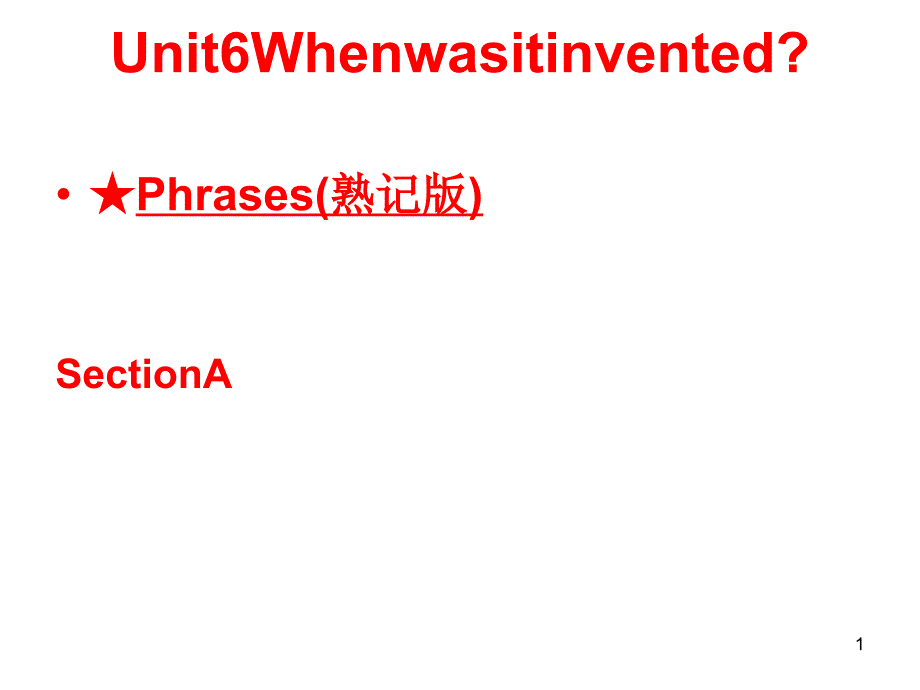 Unit6Whenwasitinvented?

• ★Phrases(熟记版)

SectionA

1